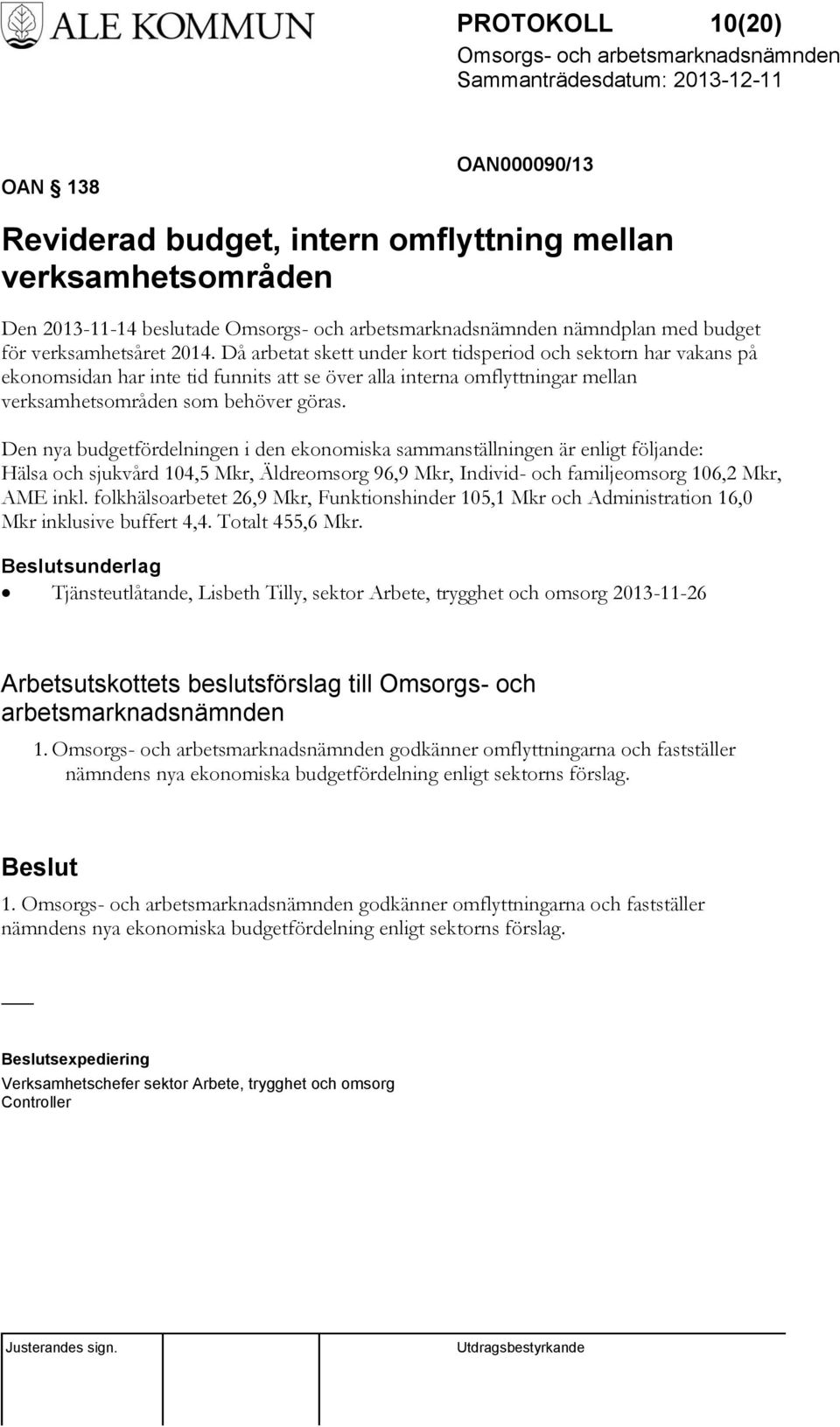 ALE KOMMUN

PROTOKOLL 10(20)
Omsorgs- och arbetsmarknadsnämnden
Sammanträdesdatum: 2013-12-11

OAN § 138

OAN000090/13

Reviderad budget, intern omflyttning mellan verksamhetsområden

Den 2013-11-14 beslutade Omsorgs- och arbetsmarknadsnämnden nämndplan med budget för verksamhetsåret 2014. Då arbetat skett under kort tidsperiod och sektorn har vakans på ekonomsidan har inte tid funnits att se över alla interna omflyttningar mellan verksamhetsområden som behöver göras.

Den nya budgetfördelningen i den ekonomiska sammanställningen är enligt följande: Hälsa och sjukvård 104,5 Mkr, Äldreomsorg 96,9 Mkr, Individ- och familjeomsorg 106,2 Mkr, AME inkl. folkhälsoarbetet 26,9 Mkr, Funktionshinder 105,1 Mkr och Administration 16,0 Mkr inklusive buffert 4,4. Totalt 455,6 Mkr.

Beslutsunderlag
• Tjänsteutlåtande, Lisbeth Tilly, sektor Arbete, trygghet och omsorg 2013-11-26

Arbetsutskottets beslutsförslag till Omsorgs- och arbetsmarknadsnämnden
1. Omsorgs- och arbetsmarknadsnämnden godkänner omflyttningarna och fastställer nämndens nya ekonomiska budgetfördelning enligt sektorns förslag.

Beslut
1. Omsorgs- och arbetsmarknadsnämnden godkänner omflyttningarna och fastställer nämndens nya ekonomiska budgetfördelning enligt sektorns förslag.

Beslutsexpediering
Verksamhetschefer sektor Arbete, trygghet och omsorg
Controller

Justerandes sign.

Utdragsbestyrkande